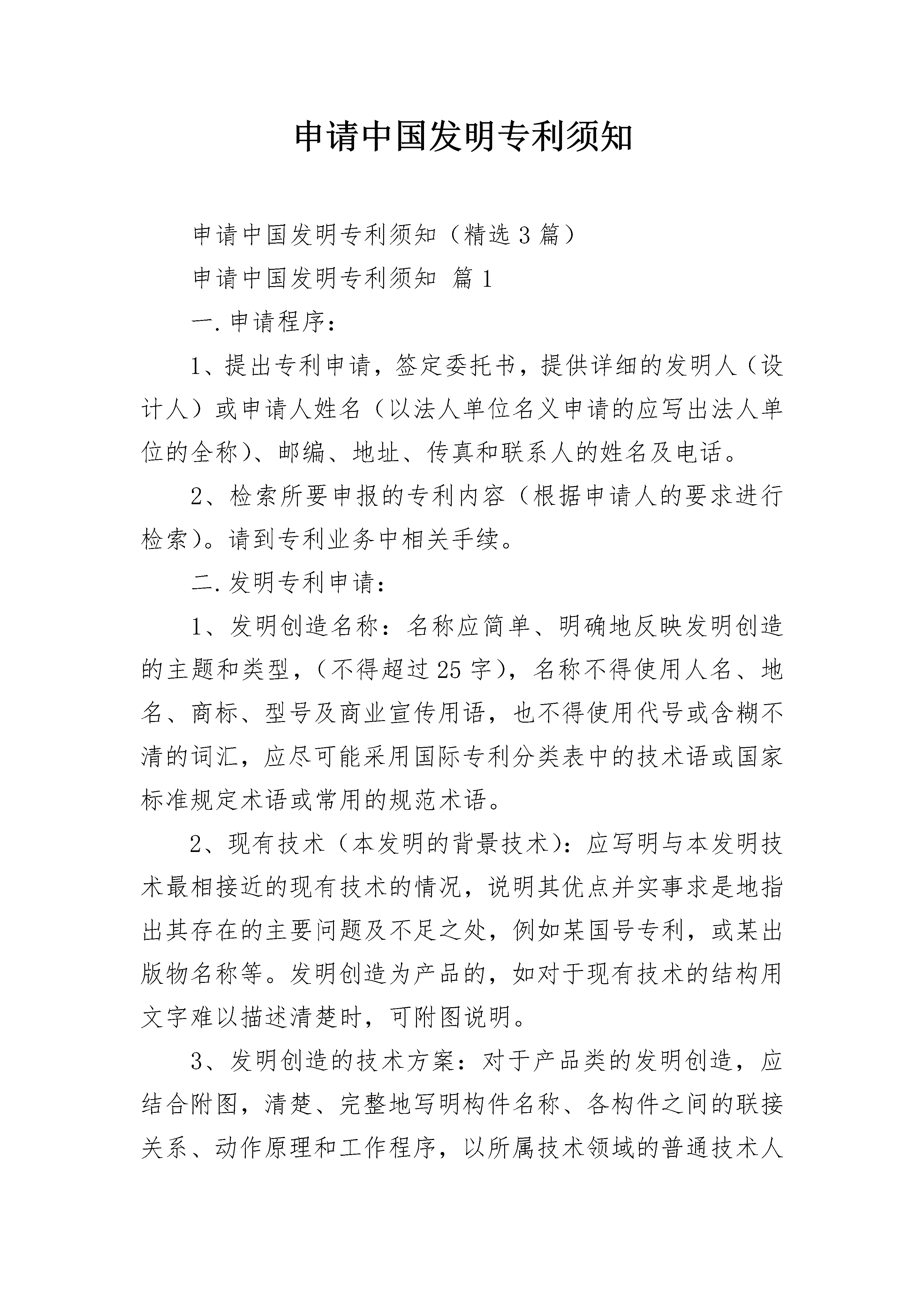 申请中国发明专利须知

申请中国发明专利须知（精选3篇）

申请中国发明专利须知 篇1

一.申请程序：

1、提出专利申请，签定委托书，提供详细的发明人（设计人）或申请人姓名（以法人单位名义申请的应写出法人单位的全称）、邮编、地址、传真和联系人的姓名及电话。

2、检索所要申报的专利内容（根据申请人的要求进行检索）。请到专利业务中相关手续。

二.发明专利申请：

1、发明创造名称：名称应简单、明确地反映发明创造的主题和类型，（不得超过25字），名称不得使用人名、地名、商标、型号及商业宣传用语，也不得使用代号或含糊不清的词汇，应尽可能采用国际专利分类表中的技术语或国家标准规定术语或常用的规范术语。

2、现有技术（本发明的背景技术）：应写明与本发明技术最相接近的现有技术的情况，说明其优点并实事求是地指出其存在的主要问题及不足之处，例如某国号专利，或某出版物名称等。发明创造为产品的，如对于现有技术的结构用文字难以描述清楚时，可附图说明。

3、发明创造的技术方案：对于产品类的发明创造，应结合附图，清楚、完整地写明构件名称、各构件之间的联接关系、动作原理和工作程序，以所属技术领域的普通技术人